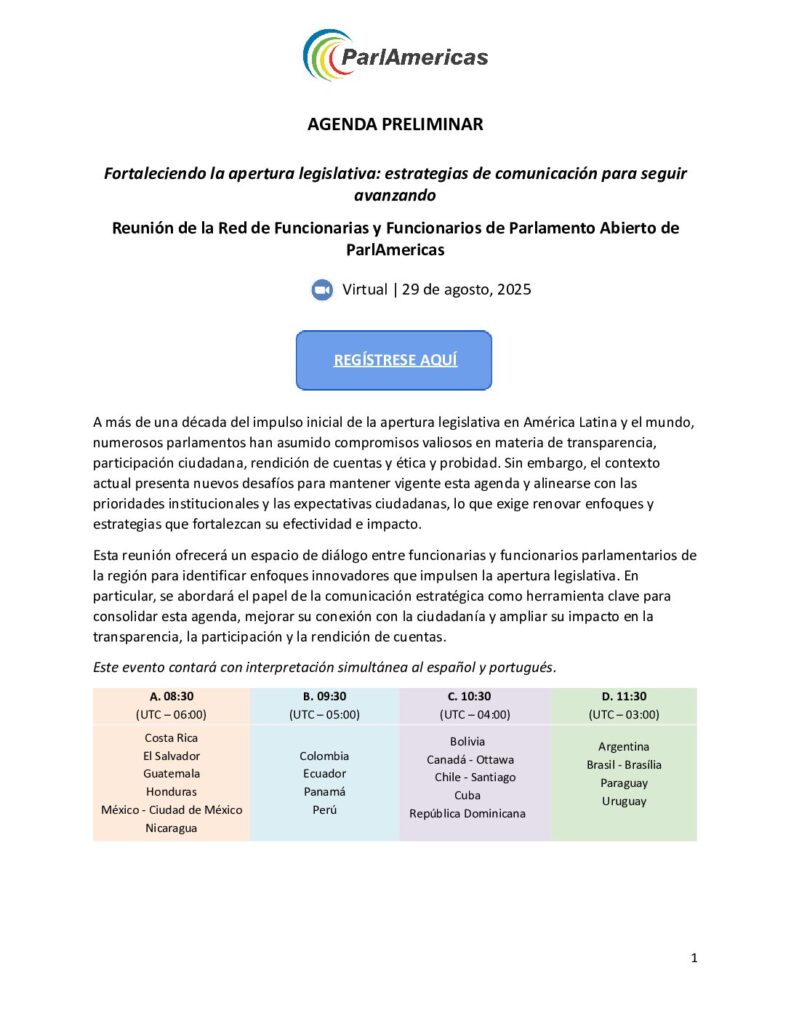 ParlAmericas

AGENDA PRELIMINAR

Fortaleciendo la apertura legislativa: estrategias de comunicación para seguir avanzando

Reunión de la Red de Funcionarias y Funcionarios de Parlamento Abierto de ParlAmericas

Virtual | 29 de agosto, 2025

REGÍSTRESE AQUÍ

A más de una década del impulso inicial de la apertura legislativa en América Latina y el mundo, numerosos parlamentos han asumido compromisos valiosos en materia de transparencia, participación ciudadana, rendición de cuentas y ética y probidad. Sin embargo, el contexto actual presenta nuevos desafíos para mantener vigente esta agenda y alinearse con las prioridades institucionales y las expectativas ciudadanas, lo que exige renovar enfoques y estrategias que fortalezcan su efectividad e impacto.

Esta reunión ofrecerá un espacio de diálogo entre funcionarias y funcionarios parlamentarios de la región para identificar enfoques innovadores que impulsen la apertura legislativa. En particular, se abordará el papel de la comunicación estratégica como herramienta clave para consolidar esta agenda, mejorar su conexión con la ciudadanía y ampliar su impacto en la transparencia, la participación y la rendición de cuentas.

Este evento contará con interpretación simultánea al español y portugués.

| A. 08:30 (UTC – 06:00) | B. 09:30 (UTC – 05:00) | C. 10:30 (UTC – 04:00) | D. 11:30 (UTC – 03:00) |
|---|---|---|---|
| Costa Rica El Salvador Guatemala Honduras México - Ciudad de México Nicaragua | Colombia Ecuador Panamá Perú | Bolivia Canadá - Ottawa Chile - Santiago Cuba República Dominicana | Argentina Brasil - Brasília Paraguay Uruguay |

1